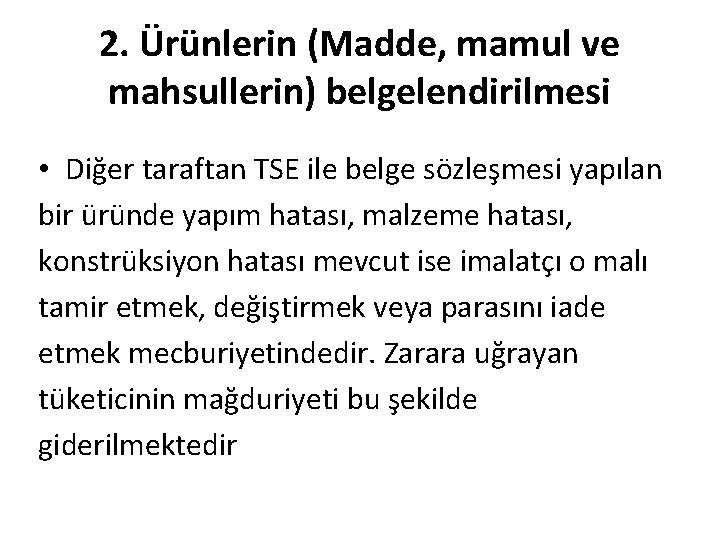 2. Ürünlerin (Madde, mamul ve mahsullerin) belgelendirilmesi

• Diğer taraftan TSE ile belge sözleşmesi yapılan bir üründe yapım hatası, malzeme hatası, konstrüksiyon hatası mevcut ise imalatçı o malı tamir etmek, değiştirmek veya parasını iade etmek mecburiyetindedir. Zarara uğrayan tüketicinin mağduriyeti bu şekilde giderilmektedir